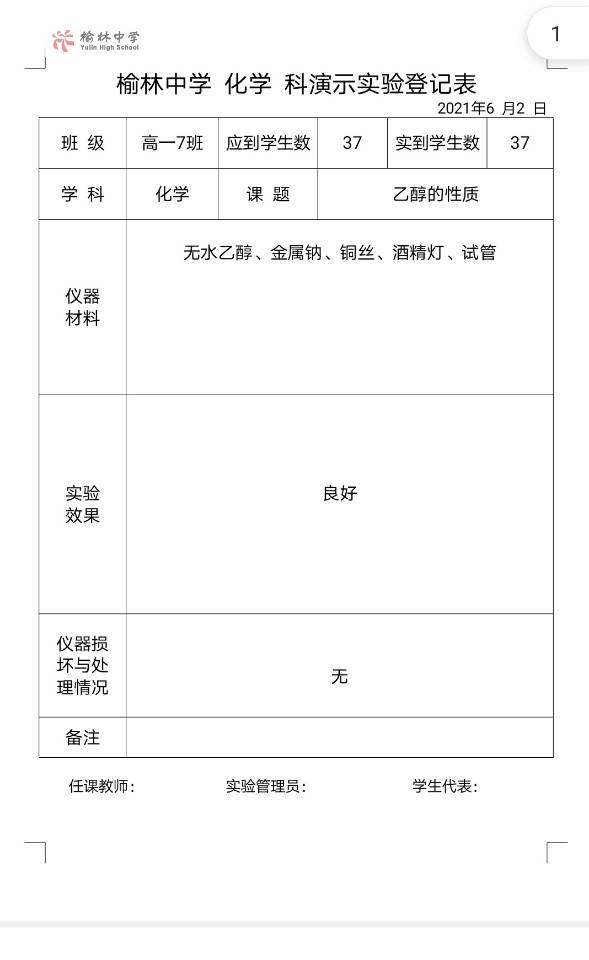 榆林中学
Yulin High School

1

榆林中学 化学 科演示实验登记表

2021年6 月2 日

| 班 级 | 高一7班 | 应到学生数 | 37 | 实到学生数 | 37 |
|---|---|---|---|---|---|
| 学 科 | 化学 | 课 题 | 乙醇的性质 | | |
| 仪器材料 | 无水乙醇、金属钠、铜丝、酒精灯、试管 | | | | |
| 实验效果 | 良好 | | | | |
| 仪器损坏与处理情况 | 无 | | | | |
| 备注 | | | | | |

任课教师：　　实验管理员：　　学生代表：